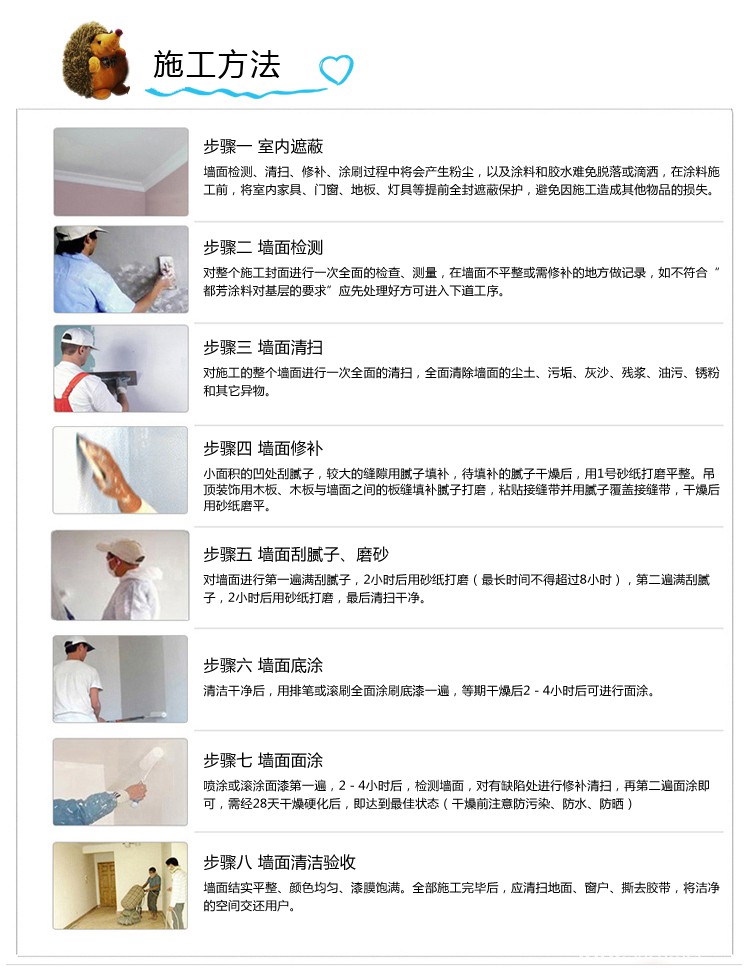 施工方法

步骤一 室内遮蔽

墙面检测、清扫、修补、涂刷过程中将会产生粉尘，以及涂料和胶水难免脱落或滴洒，在涂料施工前，将室内家具、门窗、地板、灯具等提前全封遮蔽保护，避免因施工造成其他物品的损失。

步骤二 墙面检测

对整个施工封面进行一次全面的检查、测量，在墙面不平整或需修补的地方做记录，如不符合“都芳涂料对基层的要求”应先处理好方可进入下道工序。

步骤三 墙面清扫

对施工的整个墙面进行一次全面的清扫，全面清除墙面的尘土、污垢、灰沙、残浆、油污、锈粉和其它异物。

步骤四 墙面修补

小面积的凹处刮腻子，较大的缝隙用腻子填补，待填补的腻子干燥后，用1号砂纸打磨平整。吊顶装饰用木板、木板与墙面之间的板缝填补腻子打磨，粘贴接缝带并用腻子覆盖接缝带，干燥后用砂纸磨平。

步骤五 墙面刮腻子、磨砂

对墙面进行第一遍满刮腻子，2小时后用砂纸打磨（最长时间不得超过8小时），第二遍满刮腻子，2小时后用砂纸打磨，最后清扫干净。

步骤六 墙面底涂

清洁干净后，用排笔或滚刷全面涂刷底漆一遍，等期干燥后2 - 4小时后可进行面涂。

步骤七 墙面面涂

喷涂或滚涂面漆第一遍，2 - 4小时后，检测墙面，对有缺陷处进行修补清扫，再第二遍面涂即可，需经28天干燥硬化后，即达到最佳状态（干燥前注意防污染、防水、防晒）

步骤八 墙面清洁验收

墙面结实平整、颜色均匀、漆膜饱满。全部施工完毕后，应清扫地面、窗户、撕去胶带，将洁净的空间交还用户。